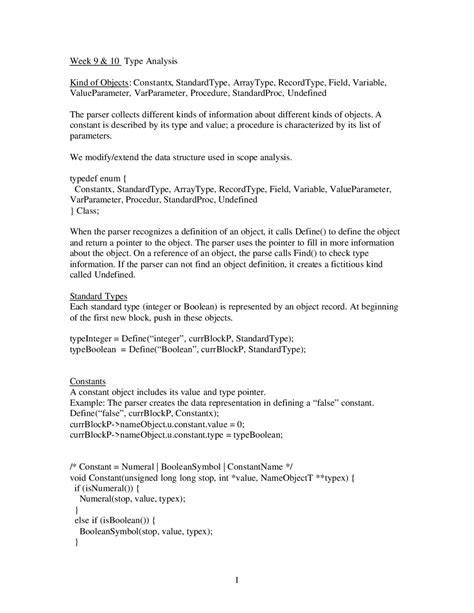 Week 9 & 10 Type Analysis

Kind of Objects: Constantx, StandardType, ArrayType, RecordType, Field, Variable, ValueParameter, VarParameter, Procedure, StandardProc, Undefined

The parser collects different kinds of information about different kinds of objects. A constant is described by its type and value; a procedure is characterized by its list of parameters.

We modify/extend the data structure used in scope analysis.

typedef enum {
Constantx, StandardType, ArrayType, RecordType, Field, Variable, ValueParameter, VarParameter, Procedur, StandardProc, Undefined
} Class;

When the parser recognizes a definition of an object, it calls Define() to define the object and return a pointer to the object. The parser uses the pointer to fill in more information about the object. On a reference of an object, the parse calls Find() to check type information. If the parser can not find an object definition, it creates a fictitious kind called Undefined.

Standard Types
Each standard type (integer or Boolean) is represented by an object record. At beginning of the first new block, push in these objects.

typeInteger = Define("integer", currBlockP, StandardType);
typeBoolean = Define("Boolean", currBlockP, StandardType);

Constants
A constant object includes its value and type pointer.
Example: The parser creates the data representation in defining a "false" constant.
Define("false", currBlockP, Constantx);
currBlockP->nameObject.u.constant.value = 0;
currBlockP->nameObject.u.constant.type = typeBoolean;

/* Constant = Numeral | BooleanSymbol | ConstantName */
void Constant(unsigned long long stop, int *value, NameObjectT **typex) {
if (isNumeral()) {
Numeral(stop, value, typex);
}
else if (isBoolean()) {
BooleanSymbol(stop, value, typex);
}

1